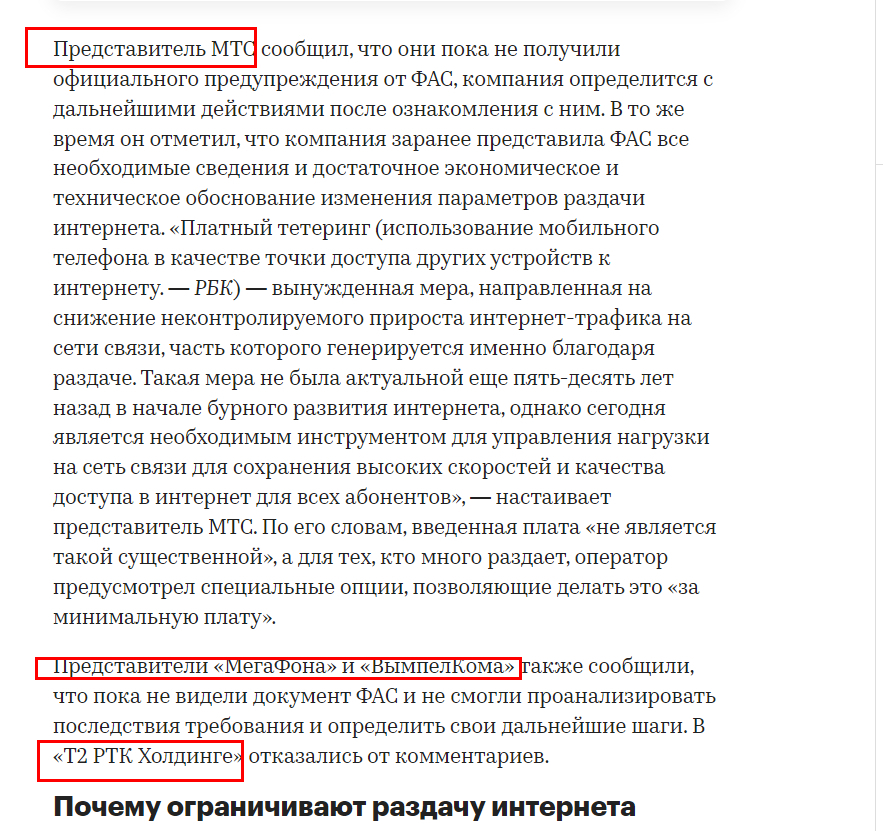 Представитель МТС сообщил, что они пока не получили официального предупреждения от ФАС, компания определится с дальнейшими действиями после ознакомления с ним. В то же время он отметил, что компания заранее представила ФАС все необходимые сведения и достаточное экономическое и техническое обоснование изменения параметров раздачи интернета. «Платный тетеринг (использование мобильного телефона в качестве точки доступа других устройств к интернету. — РБК) — вынужденная мера, направленная на снижение неконтролируемого прироста интернет-трафика на сети связи, часть которого генерируется именно благодаря раздаче. Такая мера не была актуальной еще пять-десять лет назад в начале бурного развития интернета, однако сегодня является необходимым инструментом для управления нагрузки на сеть связи для сохранения высоких скоростей и качества доступа в интернет для всех абонентов», — настаивает представитель МТС. По его словам, введенная плата «не является такой существенной», а для тех, кто много раздает, оператор предусмотрел специальные опции, позволяющие делать это «за минимальную плату».

Представители «МегаФона» и «ВымпелКома» также сообщили, что пока не видели документ ФАС и не смогли проанализировать последствия требования и определить свои дальнейшие шаги. В «Т2 РТК Холдинге» отказались от комментариев.

Почему ограничивают раздачу интернета